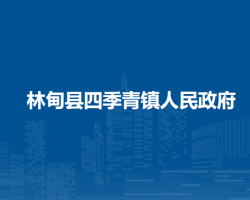 林甸县四季青镇人民政府